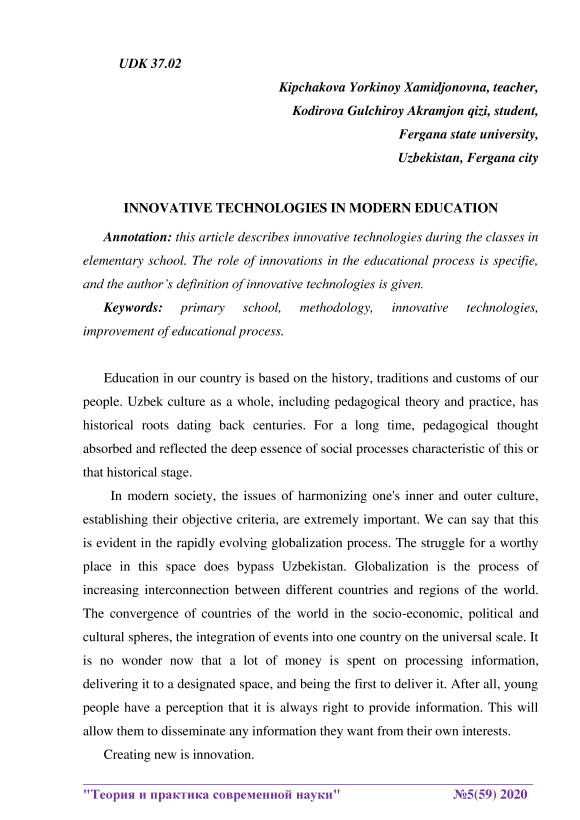 UDK 37.02

Kipchakova Yorkinoy Xamidjonovna, teacher,
Kodirova Gulchiroy Akramjon qizi, student,
Fergana state university,
Uzbekistan, Fergana city

INNOVATIVE TECHNOLOGIES IN MODERN EDUCATION

Annotation: this article describes innovative technologies during the classes in elementary school. The role of innovations in the educational process is specifie, and the author's definition of innovative technologies is given.

Keywords: primary school, methodology, innovative technologies, improvement of educational process.

Education in our country is based on the history, traditions and customs of our people. Uzbek culture as a whole, including pedagogical theory and practice, has historical roots dating back centuries. For a long time, pedagogical thought absorbed and reflected the deep essence of social processes characteristic of this or that historical stage.

In modern society, the issues of harmonizing one's inner and outer culture, establishing their objective criteria, are extremely important. We can say that this is evident in the rapidly evolving globalization process. The struggle for a worthy place in this space does bypass Uzbekistan. Globalization is the process of increasing interconnection between different countries and regions of the world. The convergence of countries of the world in the socio-economic, political and cultural spheres, the integration of events into one country on the universal scale. It is no wonder now that a lot of money is spent on processing information, delivering it to a designated space, and being the first to deliver it. After all, young people have a perception that it is always right to provide information. This will allow them to disseminate any information they want from their own interests.

Creating new is innovation.

"Теория и практика современной науки" №5(59) 2020